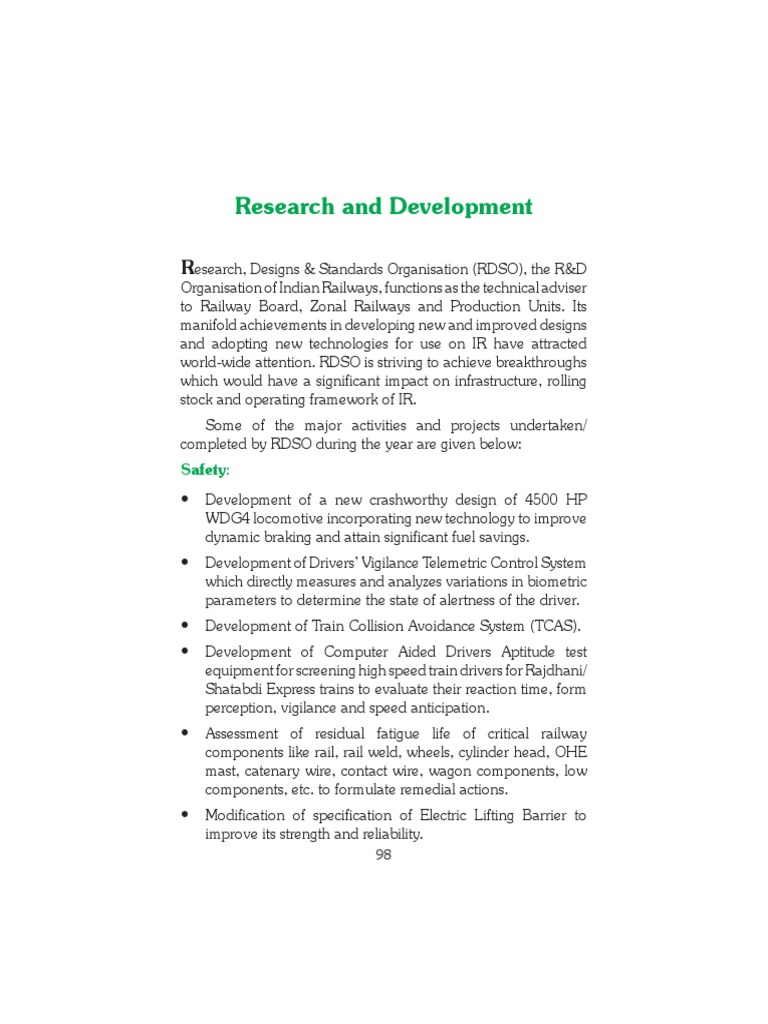 Research and Development

Research, Designs & Standards Organisation (RDSO), the R&D Organisation of Indian Railways, functions as the technical adviser to Railway Board, Zonal Railways and Production Units. Its manifold achievements in developing new and improved designs and adopting new technologies for use on IR have attracted world-wide attention. RDSO is striving to achieve breakthroughs which would have a significant impact on infrastructure, rolling stock and operating framework of IR.

Some of the major activities and projects undertaken/ completed by RDSO during the year are given below:

Safety:

• Development of a new crashworthy design of 4500 HP WDG4 locomotive incorporating new technology to improve dynamic braking and attain significant fuel savings.

• Development of Drivers' Vigilance Telemetric Control System which directly measures and analyzes variations in biometric parameters to determine the state of alertness of the driver.

• Development of Train Collision Avoidance System (TCAS).

• Development of Computer Aided Drivers Aptitude test equipment for screening high speed train drivers for Rajdhani/ Shatabdi Express trains to evaluate their reaction time, form perception, vigilance and speed anticipation.

• Assessment of residual fatigue life of critical railway components like rail, rail weld, wheels, cylinder head, OHE mast, catenary wire, contact wire, wagon components, low components, etc. to formulate remedial actions.

• Modification of specification of Electric Lifting Barrier to improve its strength and reliability.

98